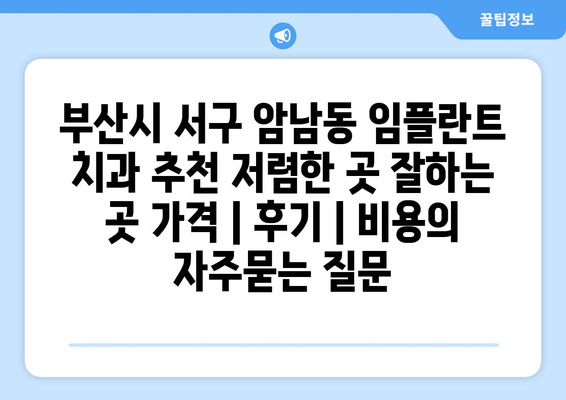 꿀팁정보

부산시 서구 암남동 임플란트 치과 추천 저렴한 곳 잘하는 곳 가격 | 후기 | 비용의 자주묻는 질문